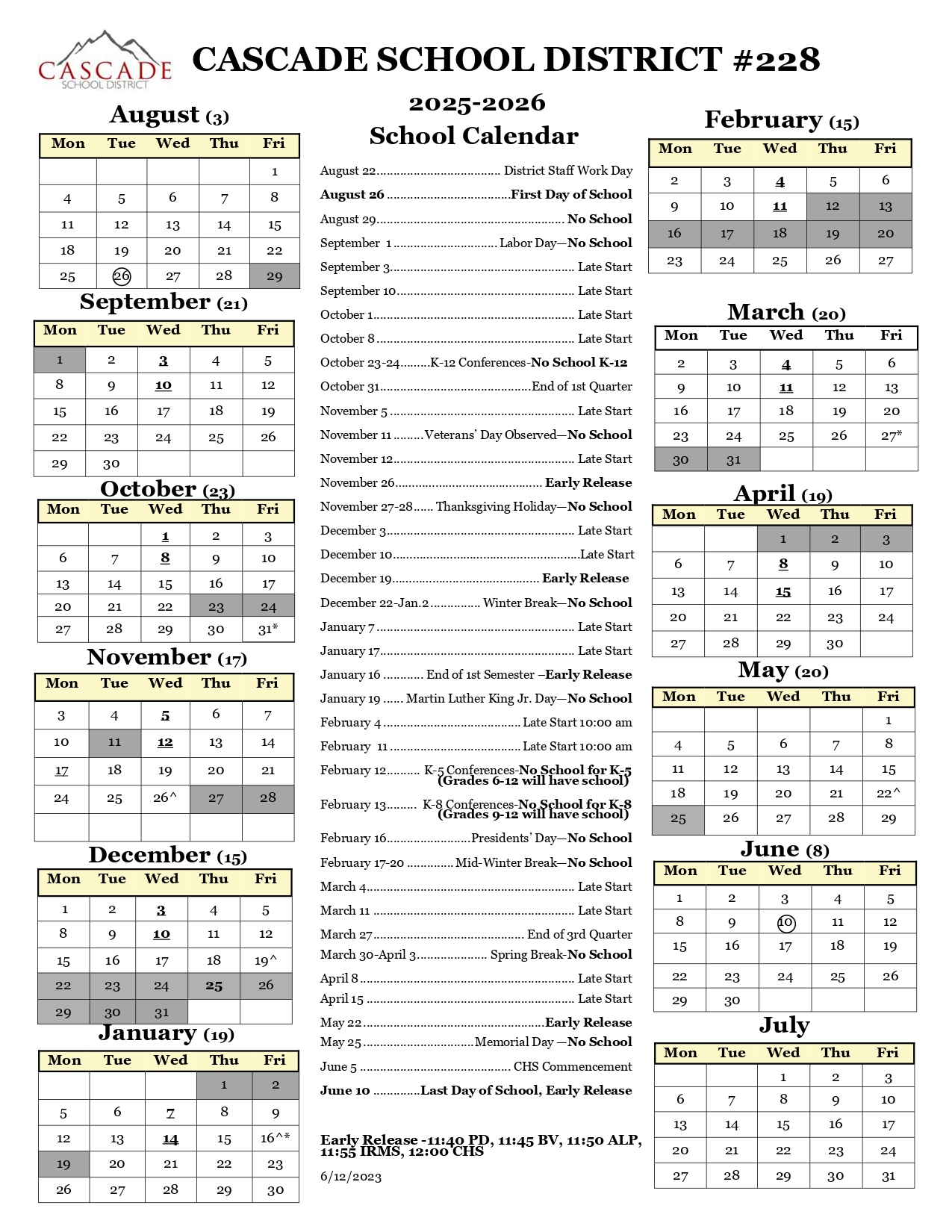 CASCADE SCHOOL DISTRICT

CASCADE SCHOOL DISTRICT #228

August (3)

| Mon | Tue | Wed | Thu | Fri |
|---|---|---|---|---|
| | | | | 1 |
| 4 | 5 | 6 | 7 | 8 |
| 11 | 12 | 13 | 14 | 15 |
| 18 | 19 | 20 | 21 | 22 |
| 25 | 26 | 27 | 28 | 29 |

September (21)

| Mon | Tue | Wed | Thu | Fri |
|---|---|---|---|---|
| 1 | 2 | 3 | 4 | 5 |
| 8 | 9 | 10 | 11 | 12 |
| 15 | 16 | 17 | 18 | 19 |
| 22 | 23 | 24 | 25 | 26 |
| 29 | 30 | | | |

October (23)

| Mon | Tue | Wed | Thu | Fri |
|---|---|---|---|---|
| | | 1 | 2 | 3 |
| 6 | 7 | 8 | 9 | 10 |
| 13 | 14 | 15 | 16 | 17 |
| 20 | 21 | 22 | 23 | 24 |
| 27 | 28 | 29 | 30 | 31* |

November (17)

| Mon | Tue | Wed | Thu | Fri |
|---|---|---|---|---|
| 3 | 4 | 5 | 6 | 7 |
| 10 | 11 | 12 | 13 | 14 |
| 17 | 18 | 19 | 20 | 21 |
| 24 | 25 | 26^ | 27 | 28 |
| | | | | |

December (15)

| Mon | Tue | Wed | Thu | Fri |
|---|---|---|---|---|
| 1 | 2 | 3 | 4 | 5 |
| 8 | 9 | 10 | 11 | 12 |
| 15 | 16 | 17 | 18 | 19^ |
| 22 | 23 | 24 | 25 | 26 |
| 29 | 30 | 31 | | |

January (19)

| Mon | Tue | Wed | Thu | Fri |
|---|---|---|---|---|
| | | | 1 | 2 |
| 5 | 6 | 7 | 8 | 9 |
| 12 | 13 | 14 | 15 | 16^* |
| 19 | 20 | 21 | 22 | 23 |
| 26 | 27 | 28 | 29 | 30 |

2025-2026
School Calendar

August 22 District Staff Work Day
August 26 First Day of School
August 29 No School
September 1 Labor Day—No School
September 3 Late Start
September 10 Late Start
October 1 Late Start
October 8 Late Start
October 23-24 K-12 Conferences-No School K-12
October 31 End of 1st Quarter
November 5 Late Start
November 11 Veterans' Day Observed—No School
November 12 Late Start
November 26 Early Release
November 27-28 Thanksgiving Holiday—No School
December 3 Late Start
December 10 Late Start
December 19 Early Release
December 22-Jan.2 Winter Break—No School
January 7 Late Start
January 17 Late Start
January 16 End of 1st Semester –Early Release
January 19 Martin Luther King Jr. Day—No School
February 4 Late Start 10:00 am
February 11 Late Start 10:00 am
February 12 K-5 Conferences-No School for K-5 (Grades 6-12 will have school)
February 13 K-8 Conferences-No School for K-8 (Grades 9-12 will have school)
February 16 Presidents' Day—No School
February 17-20 Mid-Winter Break—No School
March 4 Late Start
March 11 Late Start
March 27 End of 3rd Quarter
March 30-April 3 Spring Break-No School
April 8 Late Start
April 15 Late Start
May 22 Early Release
May 25 Memorial Day —No School
June 5 CHS Commencement
June 10 Last Day of School, Early Release

Early Release -11:40 PD, 11:45 BV, 11:50 ALP, 11:55 IRMS, 12:00 CHS

6/12/2023

February (15)

| Mon | Tue | Wed | Thu | Fri |
|---|---|---|---|---|
| 2 | 3 | 4 | 5 | 6 |
| 9 | 10 | 11 | 12 | 13 |
| 16 | 17 | 18 | 19 | 20 |
| 23 | 24 | 25 | 26 | 27 |

March (20)

| Mon | Tue | Wed | Thu | Fri |
|---|---|---|---|---|
| 2 | 3 | 4 | 5 | 6 |
| 9 | 10 | 11 | 12 | 13 |
| 16 | 17 | 18 | 19 | 20 |
| 23 | 24 | 25 | 26 | 27* |
| 30 | 31 | | | |

April (19)

| Mon | Tue | Wed | Thu | Fri |
|---|---|---|---|---|
| | | 1 | 2 | 3 |
| 6 | 7 | 8 | 9 | 10 |
| 13 | 14 | 15 | 16 | 17 |
| 20 | 21 | 22 | 23 | 24 |
| 27 | 28 | 29 | 30 | |

May (20)

| Mon | Tue | Wed | Thu | Fri |
|---|---|---|---|---|
| | | | | 1 |
| 4 | 5 | 6 | 7 | 8 |
| 11 | 12 | 13 | 14 | 15 |
| 18 | 19 | 20 | 21 | 22^ |
| 25 | 26 | 27 | 28 | 29 |

June (8)

| Mon | Tue | Wed | Thu | Fri |
|---|---|---|---|---|
| 1 | 2 | 3 | 4 | 5 |
| 8 | 9 | 10 | 11 | 12 |
| 15 | 16 | 17 | 18 | 19 |
| 22 | 23 | 24 | 25 | 26 |
| 29 | 30 | | | |

July

| Mon | Tue | Wed | Thu | Fri |
|---|---|---|---|---|
| | | 1 | 2 | 3 |
| 6 | 7 | 8 | 9 | 10 |
| 13 | 14 | 15 | 16 | 17 |
| 20 | 21 | 22 | 23 | 24 |
| 27 | 28 | 29 | 30 | 31 |